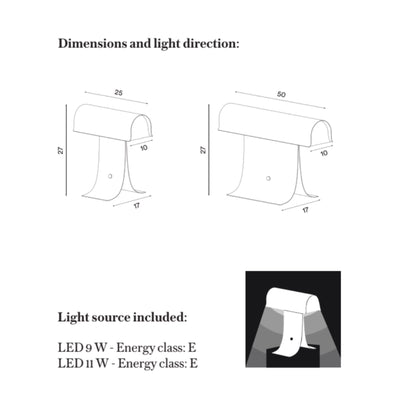 Dimensions and light direction:

25

27

10

17

50

27

10

17

Light source included:

LED 9 W - Energy class: E
LED 11 W - Energy class: E